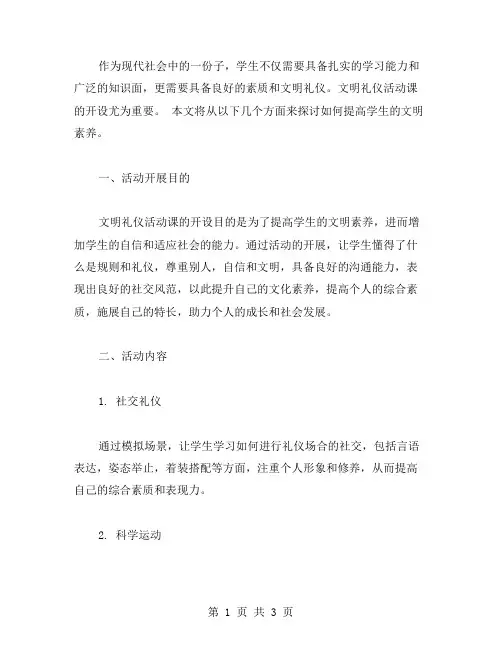 作为现代社会中的一份子，学生不仅需要具备扎实的学习能力和广泛的知识面，更需要具备良好的素质和文明礼仪。文明礼仪活动课的开设尤为重要。 本文将从以下几个方面来探讨如何提高学生的文明素养。

一、活动开展目的

文明礼仪活动课的开设目的是为了提高学生的文明素养，进而增加学生的自信和适应社会的能力。通过活动的开展，让学生懂得了什么是规则和礼仪，尊重别人，自信和文明，具备良好的沟通能力，表现出良好的社交风范，以此提升自己的文化素养，提高个人的综合素质，施展自己的特长，助力个人的成长和社会发展。

二、活动内容

1. 社交礼仪

通过模拟场景，让学生学习如何进行礼仪场合的社交，包括言语表达，姿态举止，着装搭配等方面，注重个人形象和修养，从而提高自己的综合素质和表现力。

2. 科学运动

第 1 页 共 3 页